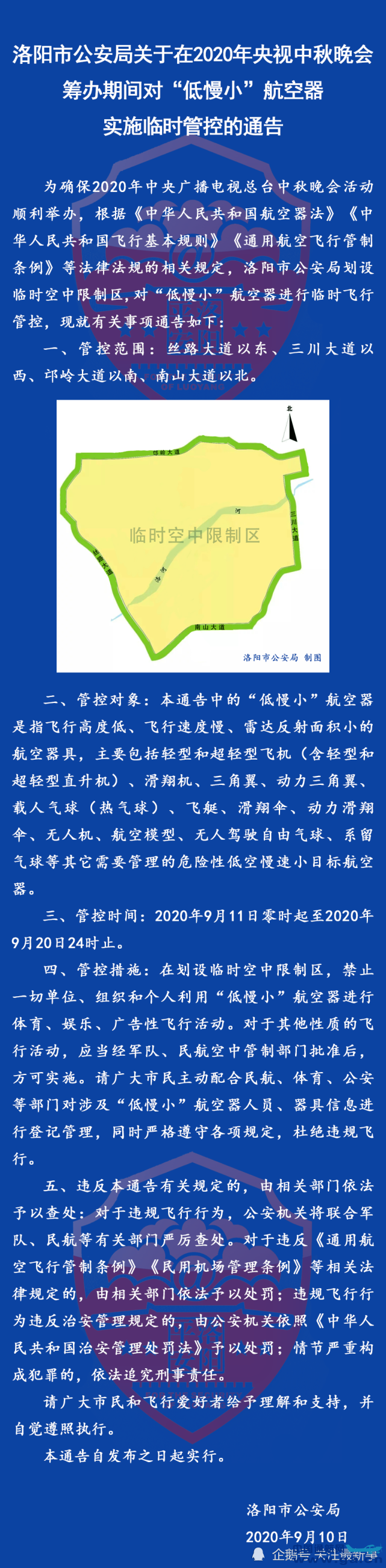 洛阳市公安局关于在2020年央视中秋晚会筹办期间对“低慢小”航空器实施临时管控的通告

为确保2020年中央广播电视总台中秋晚会活动顺利举办，根据《中华人民共和国航空器法》《中华人民共和国飞行基本规则》《通用航空飞行管制条例》等法律法规的相关规定，洛阳市公安局划设临时空中限制区，对“低慢小”航空器进行临时飞行管控，现就有关事项通告如下：

一、管控范围：丝路大道以东、三川大道以西、邙岭大道以南、南山大道以北。

北

邙岭大道

河

三川大道

临时空中限制区

丝路大道

洛河

南山大道

洛阳市公安局 制图

二、管控对象：本通告中的“低慢小”航空器是指飞行高度低、飞行速度慢、雷达反射面积小的航空器具，主要包括轻型和超轻型飞机（含轻型和超轻型直升机）、滑翔机、三角翼、动力三角翼、载人气球（热气球）、飞艇、滑翔伞、动力滑翔伞、无人机、航空模型、无人驾驶自由气球、系留气球等其它需要管理的危险性低空慢速小目标航空器。

三、管控时间：2020年9月11日零时起至2020年9月20日24时止。

四、管控措施：在划设临时空中限制区，禁止一切单位、组织和个人利用“低慢小”航空器进行体育、娱乐、广告性飞行活动。对于其他性质的飞行活动，应当经军队、民航空中管制部门批准后，方可实施。请广大市民主动配合民航、体育、公安等部门对涉及“低慢小”航空器人员、器具信息进行登记管理，同时严格遵守各项规定，杜绝违规飞行。

五、违反本通告有关规定的，由相关部门依法予以查处：对于违规飞行行为，公安机关将联合军队、民航等有关部门严厉查处。对于违反《通用航空飞行管制条例》《民用机场管理条例》等相关法律规定的，由相关部门依法予以处罚；违规飞行行为违反治安管理规定的，由公安机关依照《中华人民共和国治安管理处罚法》予以处罚；情节严重构成犯罪的，依法追究刑事责任。

请广大市民和飞行爱好者给予理解和支持，并自觉遵照执行。

本通告自发布之日起实行。

洛阳市公安局
2020年9月10日

企鹅号 关注最新事